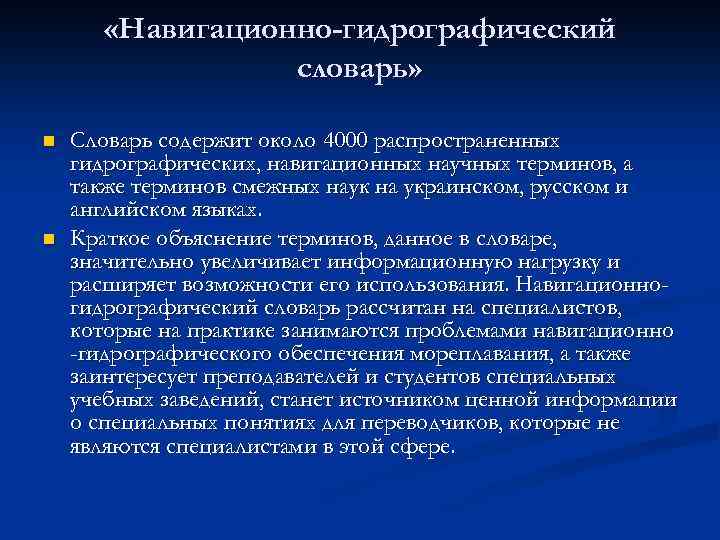 «Навигационно-гидрографический словарь»

• Словарь содержит около 4000 распространенных гидрографических, навигационных научных терминов, а также терминов смежных наук на украинском, русском и английском языках.
• Краткое объяснение терминов, данное в словаре, значительно увеличивает информационную нагрузку и расширяет возможности его использования. Навигационно-гидрографический словарь рассчитан на специалистов, которые на практике занимаются проблемами навигационно -гидрографического обеспечения мореплавания, а также заинтересует преподавателей и студентов специальных учебных заведений, станет источником ценной информации о специальных понятиях для переводчиков, которые не являются специалистами в этой сфере.